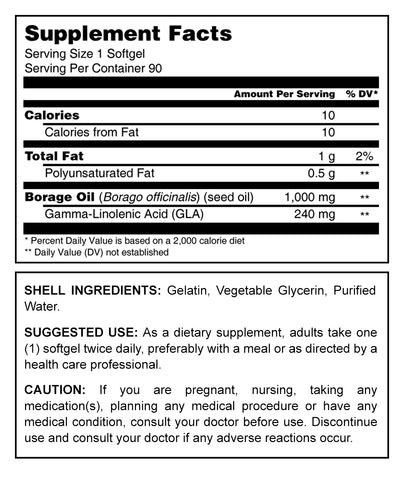 Supplement Facts
Serving Size 1 Softgel
Serving Per Container 90

| | Amount Per Serving | % DV* |
|---|---|---|
| Calories | 10 | |
| Calories from Fat | 10 | |
| Total Fat | 1 g | 2% |
| Polyunsaturated Fat | 0.5 g | ** |
| Borage Oil (Borago officinalis) (seed oil) | 1,000 mg | ** |
| Gamma-Linolenic Acid (GLA) | 240 mg | ** |

* Percent Daily Value is based on a 2,000 calorie diet
** Daily Value (DV) not established

SHELL INGREDIENTS: Gelatin, Vegetable Glycerin, Purified Water.

SUGGESTED USE: As a dietary supplement, adults take one (1) softgel twice daily, preferably with a meal or as directed by a health care professional.

CAUTION: If you are pregnant, nursing, taking any medication(s), planning any medical procedure or have any medical condition, consult your doctor before use. Discontinue use and consult your doctor if any adverse reactions occur.